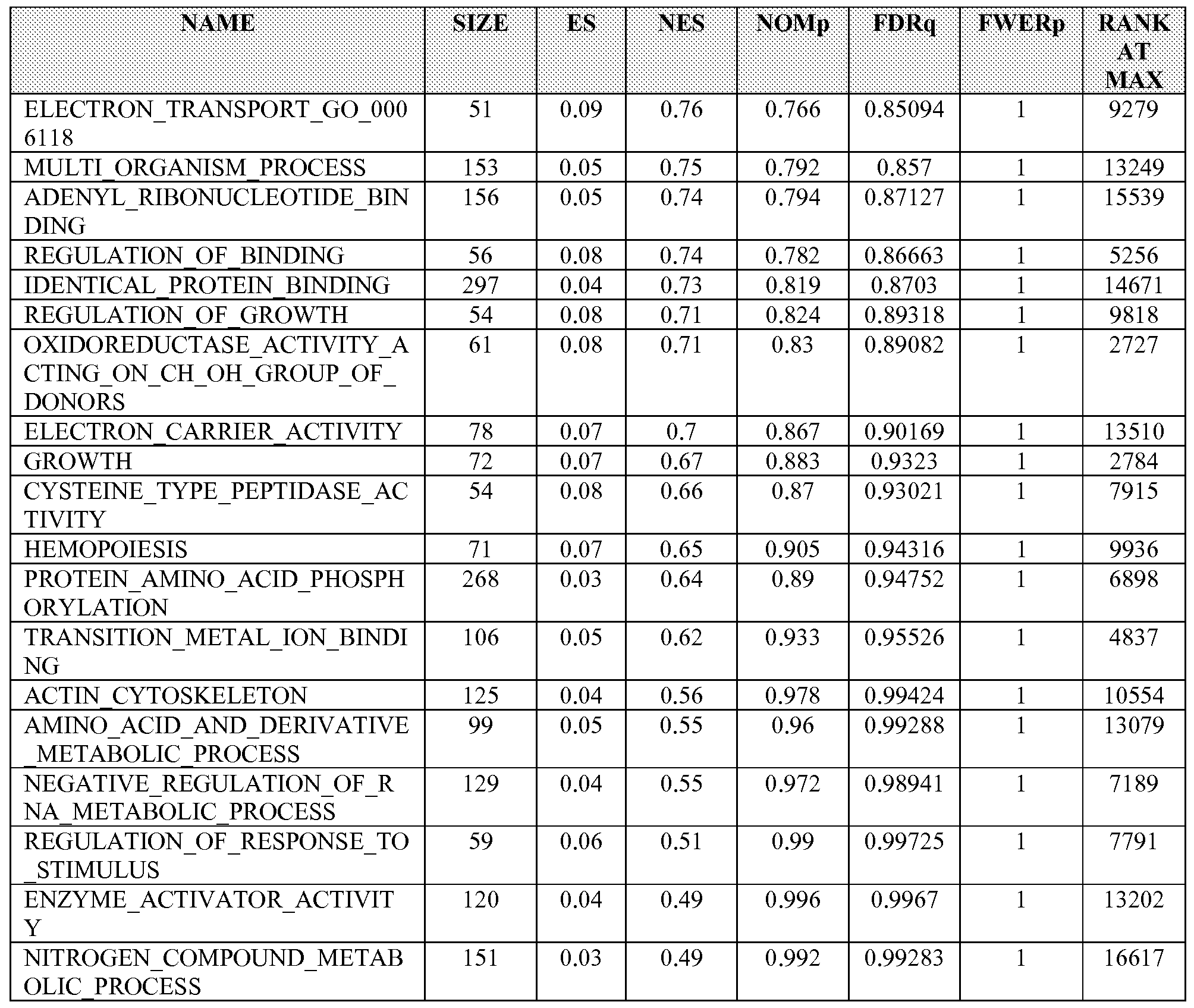 | NAME | SIZE | ES | NES | NOMp | FDRq | FWERp | RANK AT MAX |
|---|---|---|---|---|---|---|---|
| ELECTRON_TRANSPORT_GO_0006118 | 51 | 0.09 | 0.76 | 0.766 | 0.85094 | 1 | 9279 |
| MULTI_ORGANISM_PROCESS | 153 | 0.05 | 0.75 | 0.792 | 0.857 | 1 | 13249 |
| ADENYL_RIBONUCLEOTIDE_BINDING | 156 | 0.05 | 0.74 | 0.794 | 0.87127 | 1 | 15539 |
| REGULATION_OF_BINDING | 56 | 0.08 | 0.74 | 0.782 | 0.86663 | 1 | 5256 |
| IDENTICAL_PROTEIN_BINDING | 297 | 0.04 | 0.73 | 0.819 | 0.8703 | 1 | 14671 |
| REGULATION_OF_GROWTH | 54 | 0.08 | 0.71 | 0.824 | 0.89318 | 1 | 9818 |
| OXIDOREDUCTASE_ACTIVITY_ACTING_ON_CH_OH_GROUP_OF_DONORS | 61 | 0.08 | 0.71 | 0.83 | 0.89082 | 1 | 2727 |
| ELECTRON_CARRIER_ACTIVITY | 78 | 0.07 | 0.7 | 0.867 | 0.90169 | 1 | 13510 |
| GROWTH | 72 | 0.07 | 0.67 | 0.883 | 0.9323 | 1 | 2784 |
| CYSTEINE_TYPE_PEPTIDASE_ACTIVITY | 54 | 0.08 | 0.66 | 0.87 | 0.93021 | 1 | 7915 |
| HEMOPOIESIS | 71 | 0.07 | 0.65 | 0.905 | 0.94316 | 1 | 9936 |
| PROTEIN_AMINO_ACID_PHOSPHORYLATION | 268 | 0.03 | 0.64 | 0.89 | 0.94752 | 1 | 6898 |
| TRANSITION_METAL_ION_BINDING | 106 | 0.05 | 0.62 | 0.933 | 0.95526 | 1 | 4837 |
| ACTIN_CYTOSKELETON | 125 | 0.04 | 0.56 | 0.978 | 0.99424 | 1 | 10554 |
| AMINO_ACID_AND_DERIVATIVE_METABOLIC_PROCESS | 99 | 0.05 | 0.55 | 0.96 | 0.99288 | 1 | 13079 |
| NEGATIVE_REGULATION_OF_RNA_METABOLIC_PROCESS | 129 | 0.04 | 0.55 | 0.972 | 0.98941 | 1 | 7189 |
| REGULATION_OF_RESPONSE_TO_STIMULUS | 59 | 0.06 | 0.51 | 0.99 | 0.99725 | 1 | 7791 |
| ENZYME_ACTIVATOR_ACTIVITY | 120 | 0.04 | 0.49 | 0.996 | 0.9967 | 1 | 13202 |
| NITROGEN_COMPOUND_METABOLIC_PROCESS | 151 | 0.03 | 0.49 | 0.992 | 0.99283 | 1 | 16617 |